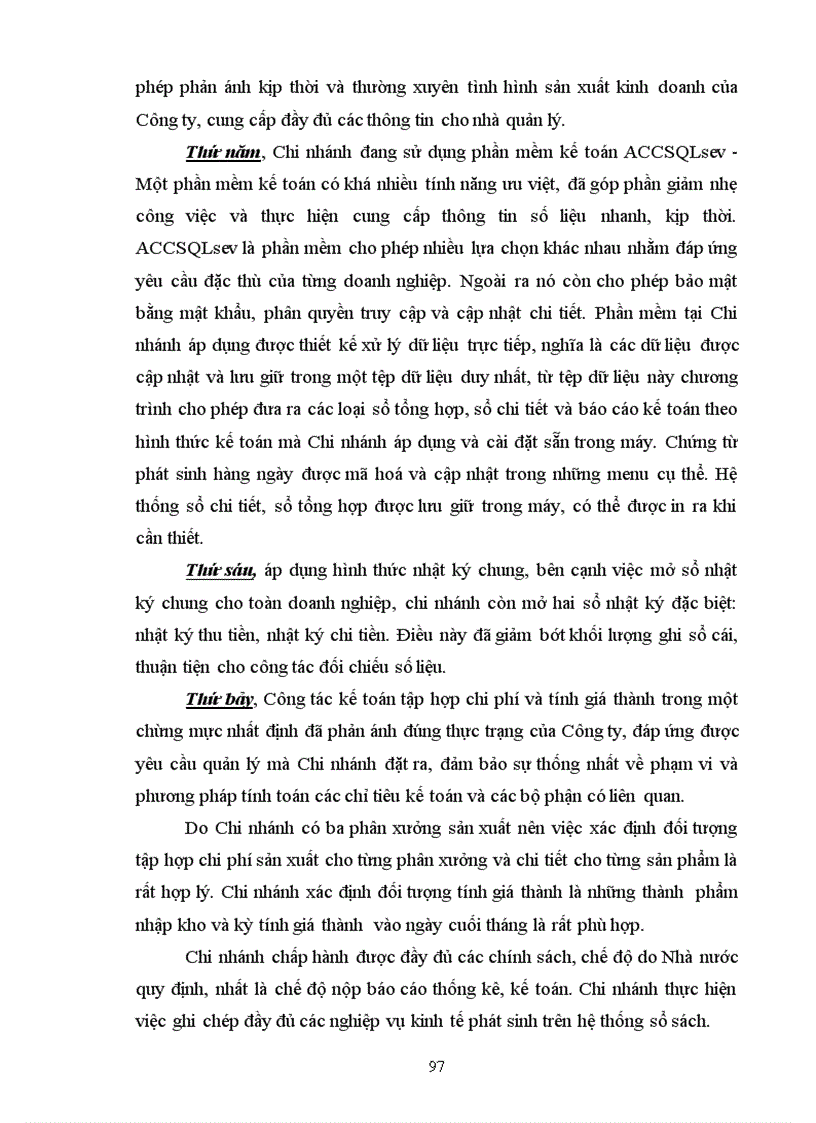 phép phản ánh kịp thời và thường xuyên tình hình sản xuất kinh doanh của Công ty, cung cấp đầy đủ các thông tin cho nhà quản lý.

Thứ năm, Chi nhánh đang sử dụng phần mềm kế toán ACCSQLsev - Một phần mềm kế toán có khá nhiều tính năng ưu việt, đã góp phần giảm nhẹ công việc và thực hiện cung cấp thông tin số liệu nhanh, kịp thời. ACCSQLsev là phần mềm cho phép nhiều lựa chọn khác nhau nhằm đáp ứng yêu cầu đặc thù của từng doanh nghiệp. Ngoài ra nó còn cho phép bảo mật bằng mật khẩu, phân quyền truy cập và cập nhật chi tiết. Phần mềm tại Chi nhánh áp dụng được thiết kế xử lý dữ liệu trực tiếp, nghĩa là các dữ liệu được cập nhật và lưu giữ trong một tệp dữ liệu duy nhất, từ tệp dữ liệu này chương trình cho phép đưa ra các loại sổ tổng hợp, sổ chi tiết và báo cáo kế toán theo hình thức kế toán mà Chi nhánh áp dụng và cài đặt sẵn trong máy. Chứng từ phát sinh hàng ngày được mã hoá và cập nhật trong những menu cụ thể. Hệ thống sổ chi tiết, sổ tổng hợp được lưu giữ trong máy, có thể được in ra khi cần thiết.

Thứ sáu, áp dụng hình thức nhật ký chung, bên cạnh việc mở sổ nhật ký chung cho toàn doanh nghiệp, chi nhánh còn mở hai sổ nhật ký đặc biệt: nhật ký thu tiền, nhật ký chi tiền. Điều này đã giảm bớt khối lượng ghi sổ cái, thuận tiện cho công tác đối chiếu số liệu.

Thứ bảy, Công tác kế toán tập hợp chi phí và tính giá thành trong một chừng mực nhất định đã phản ánh đúng thực trạng của Công ty, đáp ứng được yêu cầu quản lý mà Chi nhánh đặt ra, đảm bảo sự thống nhất về phạm vi và phương pháp tính toán các chỉ tiêu kế toán và các bộ phận có liên quan.

Do Chi nhánh có ba phân xưởng sản xuất nên việc xác định đối tượng tập hợp chi phí sản xuất cho từng phân xưởng và chi tiết cho từng sản phẩm là rất hợp lý. Chi nhánh xác định đối tượng tính giá thành là những thành phẩm nhập kho và kỳ tính giá thành vào ngày cuối tháng là rất phù hợp.

Chi nhánh chấp hành được đầy đủ các chính sách, chế độ do Nhà nước quy định, nhất là chế độ nộp báo cáo thống kê, kế toán. Chi nhánh thực hiện việc ghi chép đầy đủ các nghiệp vụ kinh tế phát sinh trên hệ thống sổ sách.

97